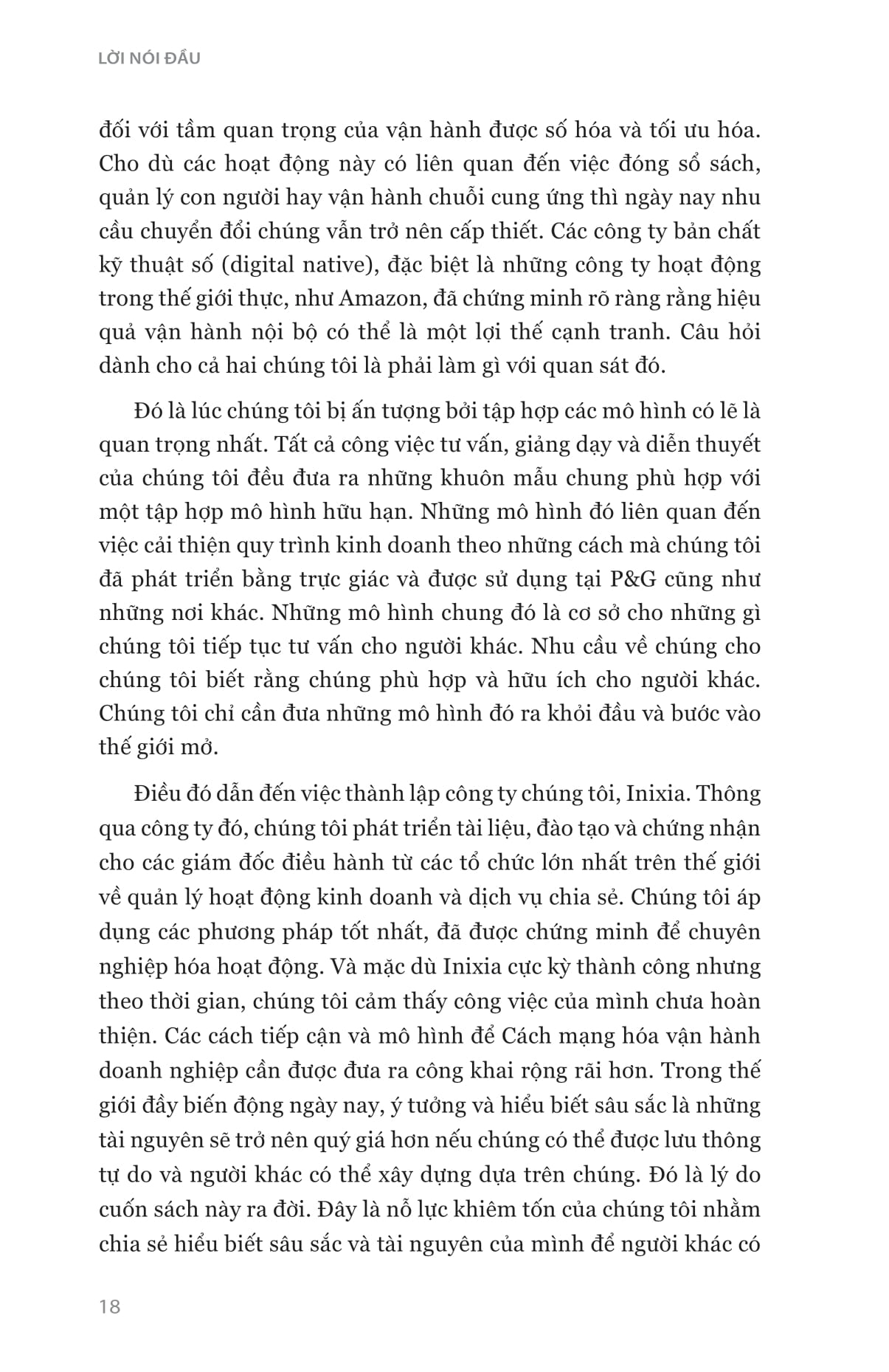 LỜI NÓI ĐẦU

đối với tầm quan trọng của vận hành được số hóa và tối ưu hóa. Cho dù các hoạt động này có liên quan đến việc đóng sổ sách, quản lý con người hay vận hành chuỗi cung ứng thì ngày nay nhu cầu chuyển đổi chúng vẫn trở nên cấp thiết. Các công ty bản chất kỹ thuật số (digital native), đặc biệt là những công ty hoạt động trong thế giới thực, như Amazon, đã chứng minh rõ ràng rằng hiệu quả vận hành nội bộ có thể là một lợi thế cạnh tranh. Câu hỏi dành cho cả hai chúng tôi là phải làm gì với quan sát đó.

Đó là lúc chúng tôi bị ấn tượng bởi tập hợp các mô hình có lẽ là quan trọng nhất. Tất cả công việc tư vấn, giảng dạy và diễn thuyết của chúng tôi đều đưa ra những khuôn mẫu chung phù hợp với một tập hợp mô hình hữu hạn. Những mô hình đó liên quan đến việc cải thiện quy trình kinh doanh theo những cách mà chúng tôi đã phát triển bằng trực giác và được sử dụng tại P&G cũng như những nơi khác. Những mô hình chung đó là cơ sở cho những gì chúng tôi tiếp tục tư vấn cho người khác. Nhu cầu về chúng cho chúng tôi biết rằng chúng phù hợp và hữu ích cho người khác. Chúng tôi chỉ cần đưa những mô hình đó ra khỏi đầu và bước vào thế giới mở.

Điều đó dẫn đến việc thành lập công ty chúng tôi, Inixia. Thông qua công ty đó, chúng tôi phát triển tài liệu, đào tạo và chứng nhận cho các giám đốc điều hành từ các tổ chức lớn nhất trên thế giới về quản lý hoạt động kinh doanh và dịch vụ chia sẻ. Chúng tôi áp dụng các phương pháp tốt nhất, đã được chứng minh để chuyên nghiệp hóa hoạt động. Và mặc dù Inixia cực kỳ thành công nhưng theo thời gian, chúng tôi cảm thấy công việc của mình chưa hoàn thiện. Các cách tiếp cận và mô hình để Cách mạng hóa vận hành doanh nghiệp cần được đưa ra công khai rộng rãi hơn. Trong thế giới đầy biến động ngày nay, ý tưởng và hiểu biết sâu sắc là những tài nguyên sẽ trở nên quý giá hơn nếu chúng có thể được lưu thông tự do và người khác có thể xây dựng dựa trên chúng. Đó là lý do cuốn sách này ra đời. Đây là nỗ lực khiêm tốn của chúng tôi nhằm chia sẻ hiểu biết sâu sắc và tài nguyên của mình để người khác có

18